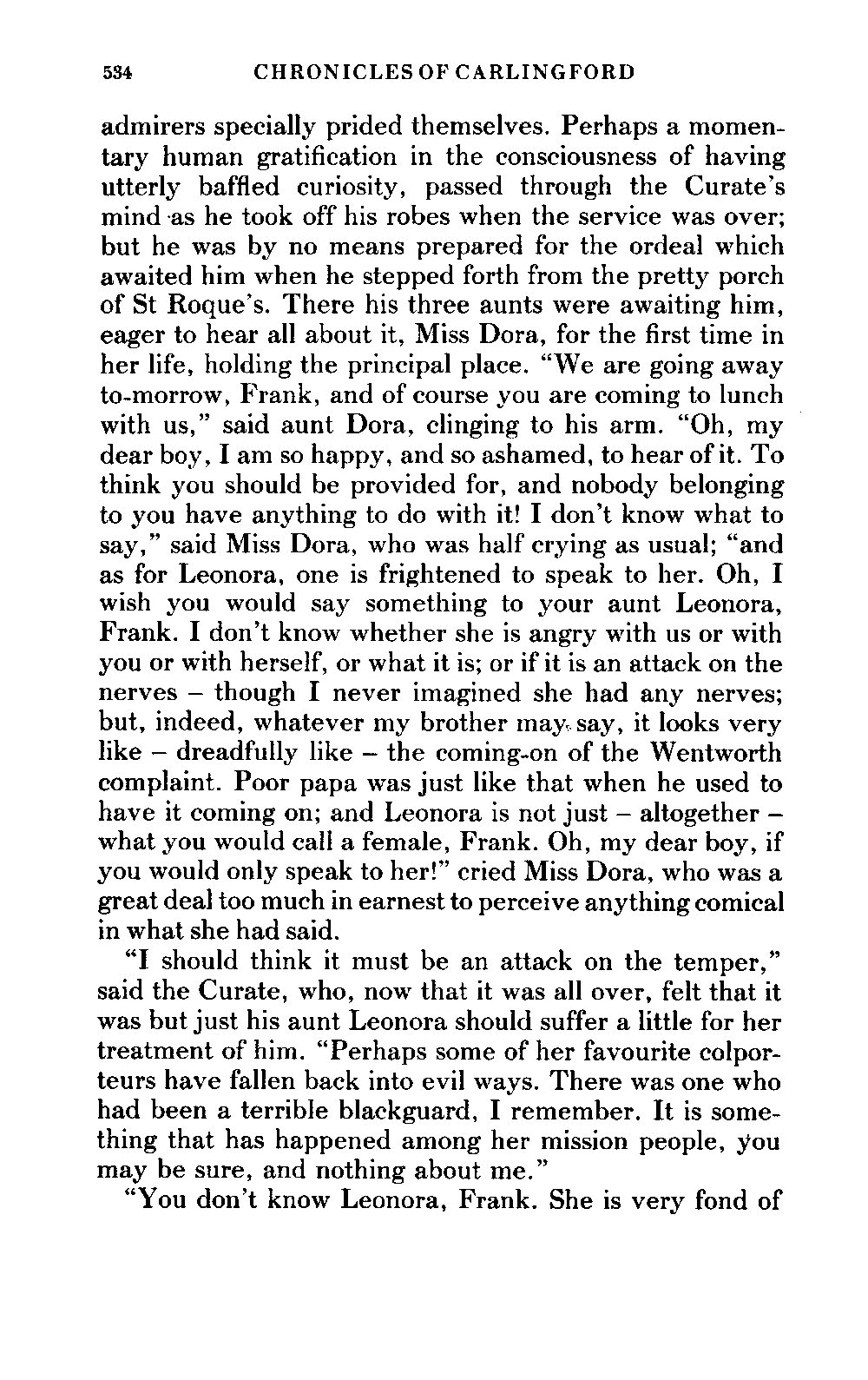 534 CHRONICLES OF CARLINGFORD

admirers specially prided themselves. Perhaps a momentary human gratification in the consciousness of having utterly baffled curiosity, passed through the Curate's mind as he took off his robes when the service was over; but he was by no means prepared for the ordeal which awaited him when he stepped forth from the pretty porch of St Roque's. There his three aunts were awaiting him, eager to hear all about it, Miss Dora, for the first time in her life, holding the principal place. "We are going away to-morrow, Frank, and of course you are coming to lunch with us," said aunt Dora, clinging to his arm. "Oh, my dear boy, I am so happy, and so ashamed, to hear of it. To think you should be provided for, and nobody belonging to you have anything to do with it! I don't know what to say," said Miss Dora, who was half crying as usual; "and as for Leonora, one is frightened to speak to her. Oh, I wish you would say something to your aunt Leonora, Frank. I don't know whether she is angry with us or with you or with herself, or what it is; or if it is an attack on the nerves – though I never imagined she had any nerves; but, indeed, whatever my brother may say, it looks very like – dreadfully like – the coming-on of the Wentworth complaint. Poor papa was just like that when he used to have it coming on; and Leonora is not just – altogether – what you would call a female, Frank. Oh, my dear boy, if you would only speak to her!" cried Miss Dora, who was a great deal too much in earnest to perceive anything comical in what she had said.

"I should think it must be an attack on the temper," said the Curate, who, now that it was all over, felt that it was but just his aunt Leonora should suffer a little for her treatment of him. "Perhaps some of her favourite colporteurs have fallen back into evil ways. There was one who had been a terrible blackguard, I remember. It is something that has happened among her mission people, you may be sure, and nothing about me."

"You don't know Leonora, Frank. She is very fond of